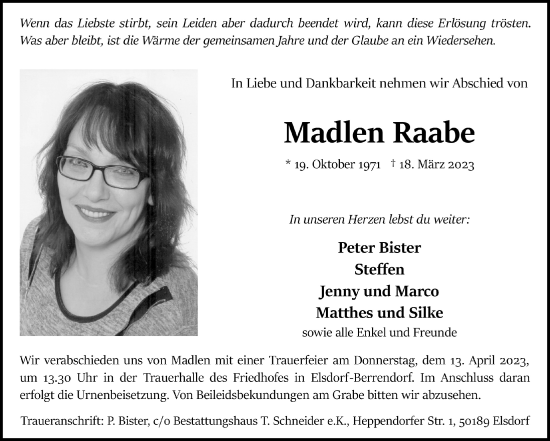 Wenn das Liebste stirbt, sein Leiden aber dadurch beendet wird, kann diese Erlösung trösten. Was aber bleibt, ist die Wärme der gemeinsamen Jahre und der Glaube an ein Wiedersehen.

In Liebe und Dankbarkeit nehmen wir Abschied von

Madlen Raabe

* 19. Oktober 1971 † 18. März 2023

In unseren Herzen lebst du weiter:

Peter Bister
Steffen
Jenny und Marco
Matthes und Silke
sowie alle Enkel und Freunde

Wir verabschieden uns von Madlen mit einer Trauerfeier am Donnerstag, dem 13. April 2023, um 13.30 Uhr in der Trauerhalle des Friedhofes in Elsdorf-Berrendorf. Im Anschluss daran erfolgt die Urnenbeisetzung. Von Beileidsbekundungen am Grabe bitten wir abzusehen.

Traueranschrift: P. Bister, c/o Bestattungshaus T. Schneider e.K., Heppendorfer Str. 1, 50189 Elsdorf